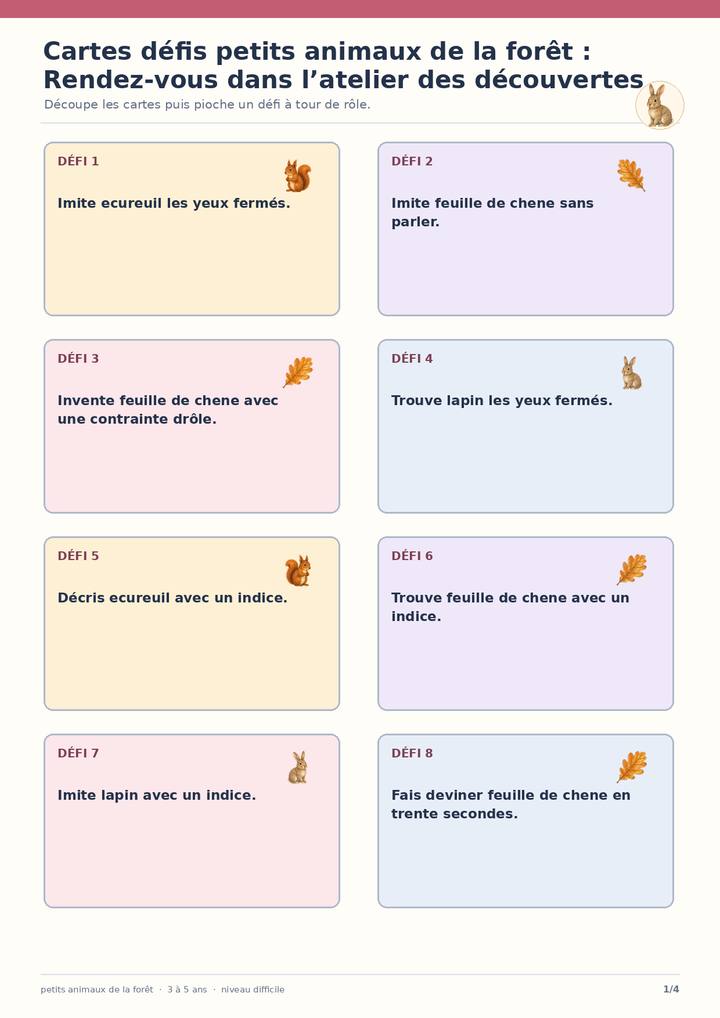 Cartes défis petits animaux de la forêt : Rendez-vous dans l’atelier des découvertes

Découpe les cartes puis pioche un défi à tour de rôle.

DÉFI 1

Imite ecureuil les yeux fermés.

DÉFI 2

Imite feuille de chene sans parler.

DÉFI 3

Invente feuille de chene avec une contrainte drôle.

DÉFI 4

Trouve lapin les yeux fermés.

DÉFI 5

Décris ecureuil avec un indice.

DÉFI 6

Trouve feuille de chene avec un indice.

DÉFI 7

Imite lapin avec un indice.

DÉFI 8

Fais deviner feuille de chene en trente secondes.

petits animaux de la forêt · 3 à 5 ans · niveau difficile

1/4